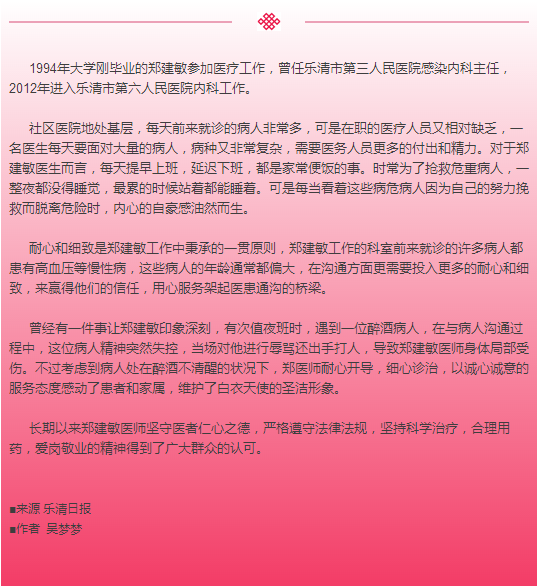 1994年大学刚毕业的郑建敏参加医疗工作，曾任乐清市第三人民医院感染内科主任，2012年进入乐清市第六人民医院内科工作。

社区医院地处基层，每天前来就诊的病人非常多，可是在职的医疗人员又相对缺乏，一名医生每天要面对大量的病人，病种又非常复杂，需要医务人员更多的付出和精力。对于郑建敏医生而言，每天提早上班，延迟下班，都是家常便饭的事。时常为了抢救危重病人，一整夜都没得睡觉，最累的时候站着都能睡着。可是每当看着这些病危病人因为自己的努力挽救而脱离危险时，内心的自豪感油然而生。

耐心和细致是郑建敏工作中秉承的一贯原则，郑建敏工作的科室前来就诊的许多病人都患有高血压等慢性病，这些病人的年龄通常都偏大，在沟通方面更需要投入更多的耐心和细致，来赢得他们的信任，用心服务架起医患通沟的桥梁。

曾经有一件事让郑建敏印象深刻，有次值夜班时，遇到一位醉酒病人，在与病人沟通过程中，这位病人精神突然失控，当场对他进行辱骂还出手打人，导致郑建敏医师身体局部受伤。不过考虑到病人处在醉酒不清醒的状况下，郑医师耐心开导，细心诊治，以诚心诚意的服务态度感动了患者和家属，维护了白衣天使的圣洁形象。

长期以来郑建敏医师坚守医者仁心之德，严格遵守法律法规，坚持科学治疗，合理用药，爱岗敬业的精神得到了广大群众的认可。

■来源 乐清日报
■作者 吴梦梦